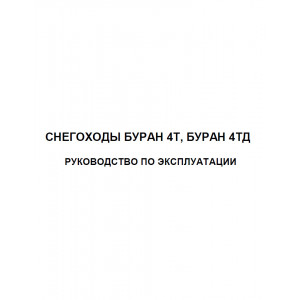 СНЕГОХОДЫ БУРАН 4Т, БУРАН 4ТД

РУКОВОДСТВО ПО ЭКСПЛУАТАЦИИ